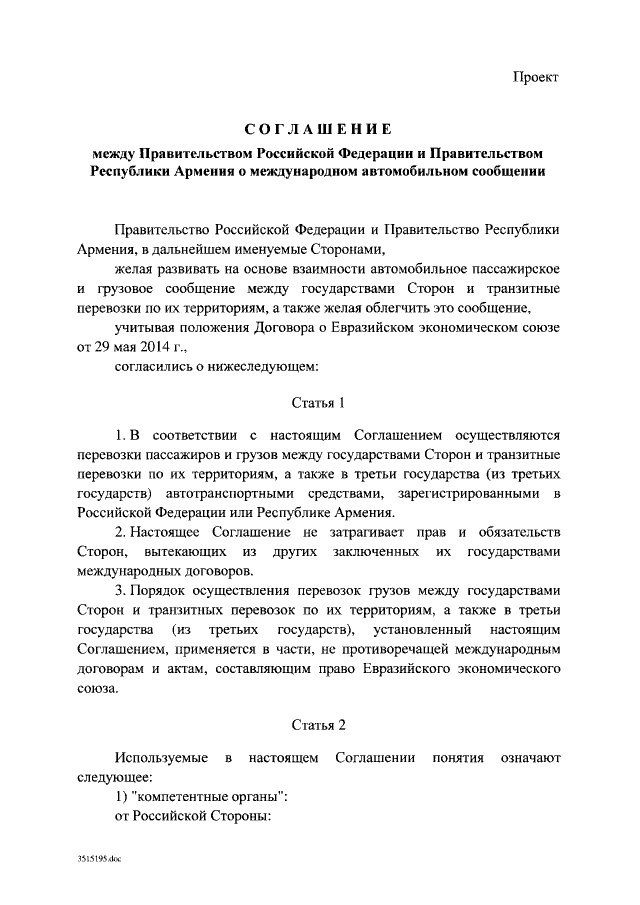 Проект

СОГЛАШЕНИЕ

между Правительством Российской Федерации и Правительством Республики Армения о международном автомобильном сообщении

Правительство Российской Федерации и Правительство Республики Армения, в дальнейшем именуемые Сторонами,

желая развивать на основе взаимности автомобильное пассажирское и грузовое сообщение между государствами Сторон и транзитные перевозки по их территориям, а также желая облегчить это сообщение,

учитывая положения Договора о Евразийском экономическом союзе от 29 мая 2014 г.,

согласились о нижеследующем:

Статья 1

1. В соответствии с настоящим Соглашением осуществляются перевозки пассажиров и грузов между государствами Сторон и транзитные перевозки по их территориям, а также в третьи государства (из третьих государств) автотранспортными средствами, зарегистрированными в Российской Федерации или Республике Армения.

2. Настоящее Соглашение не затрагивает прав и обязательств Сторон, вытекающих из других заключенных их государствами международных договоров.

3. Порядок осуществления перевозок грузов между государствами Сторон и транзитных перевозок по их территориям, а также в третьи государства (из третьих государств), установленный настоящим Соглашением, применяется в части, не противоречащей международным договорам и актам, составляющим право Евразийского экономического союза.

Статья 2

Используемые в настоящем Соглашении понятия означают следующее:

1) "компетентные органы":

от Российской Стороны:

3515195.doc